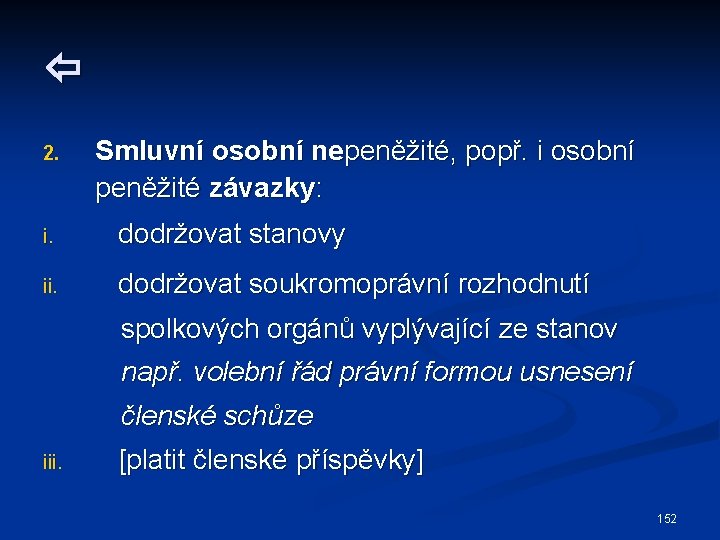 ⇦

2. Smluvní osobní nepeněžité, popř. i osobní peněžité závazky:

i. dodržovat stanovy

ii. dodržovat soukromoprávní rozhodnutí spolkových orgánů vyplývající ze stanov např. volební řád právní formou usnesení členské schůze

iii. [platit členské příspěvky]

152